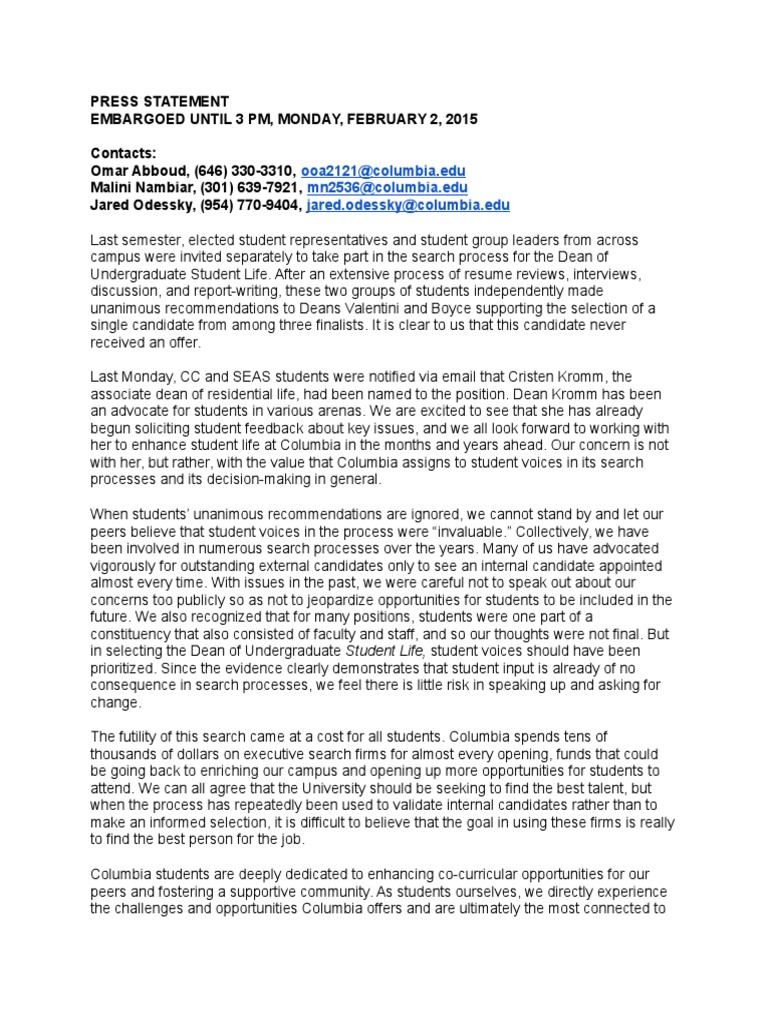 PRESS STATEMENT
EMBARGOED UNTIL 3 PM, MONDAY, FEBRUARY 2, 2015

Contacts:
Omar Abboud, (646) 330-3310, ooa2121@columbia.edu
Malini Nambiar, (301) 639-7921, mn2536@columbia.edu
Jared Odessky, (954) 770-9404, jared.odessky@columbia.edu

Last semester, elected student representatives and student group leaders from across campus were invited separately to take part in the search process for the Dean of Undergraduate Student Life. After an extensive process of resume reviews, interviews, discussion, and report-writing, these two groups of students independently made unanimous recommendations to Deans Valentini and Boyce supporting the selection of a single candidate from among three finalists. It is clear to us that this candidate never received an offer.

Last Monday, CC and SEAS students were notified via email that Cristen Kromm, the associate dean of residential life, had been named to the position. Dean Kromm has been an advocate for students in various arenas. We are excited to see that she has already begun soliciting student feedback about key issues, and we all look forward to working with her to enhance student life at Columbia in the months and years ahead. Our concern is not with her, but rather, with the value that Columbia assigns to student voices in its search processes and its decision-making in general.

When students' unanimous recommendations are ignored, we cannot stand by and let our peers believe that student voices in the process were "invaluable." Collectively, we have been involved in numerous search processes over the years. Many of us have advocated vigorously for outstanding external candidates only to see an internal candidate appointed almost every time. With issues in the past, we were careful not to speak out about our concerns too publicly so as not to jeopardize opportunities for students to be included in the future. We also recognized that for many positions, students were one part of a constituency that also consisted of faculty and staff, and so our thoughts were not final. But in selecting the Dean of Undergraduate Student Life, student voices should have been prioritized. Since the evidence clearly demonstrates that student input is already of no consequence in search processes, we feel there is little risk in speaking up and asking for change.

The futility of this search came at a cost for all students. Columbia spends tens of thousands of dollars on executive search firms for almost every opening, funds that could be going back to enriching our campus and opening up more opportunities for students to attend. We can all agree that the University should be seeking to find the best talent, but when the process has repeatedly been used to validate internal candidates rather than to make an informed selection, it is difficult to believe that the goal in using these firms is really to find the best person for the job.

Columbia students are deeply dedicated to enhancing co-curricular opportunities for our peers and fostering a supportive community. As students ourselves, we directly experience the challenges and opportunities Columbia offers and are ultimately the most connected to